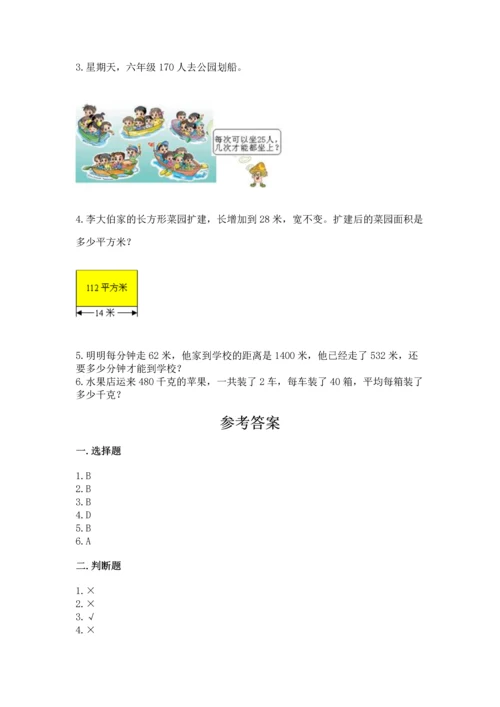 3. 星期天，六年级 170 人去公园划船。

每次可以坐25人，几次才能都坐上？

4. 李大伯家的长方形菜园扩建，长增加到 28 米，宽不变。扩建后的菜园面积是多少平方米？

112 平方米

14 米

5. 明明每分钟走 62 米，他家到学校的距离是 1400 米，他已经走了 532 米，还要多少分钟才能到学校？
6. 水果店运来 480 千克的苹果，一共装了 2 车，每车装了 40 箱，平均每箱装了多少千克？

参考答案

一. 选择题

1. B
2. B
3. B
4. D
5. B
6. A

二. 判断题

1. ×
2. ×
3. √
4. ×